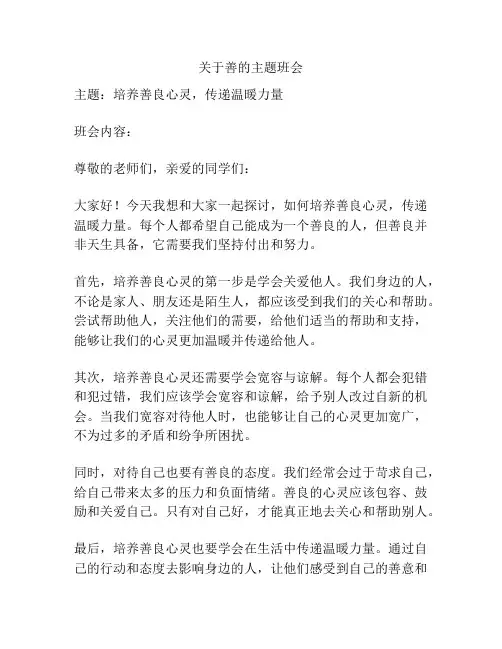 关于善的主题班会

主题：培养善良心灵，传递温暖力量

班会内容：

尊敬的老师们，亲爱的同学们：

大家好！今天我想和大家一起探讨，如何培养善良心灵，传递温暖力量。每个人都希望自己能成为一个善良的人，但善良并非天生具备，它需要我们坚持付出和努力。

首先，培养善良心灵的第一步是学会关爱他人。我们身边的人，不论是家人、朋友还是陌生人，都应该受到我们的关心和帮助。尝试帮助他人，关注他们的需要，给他们适当的帮助和支持，能够让我们的心灵更加温暖并传递给他人。

其次，培养善良心灵还需要学会宽容与谅解。每个人都会犯错和犯过错，我们应该学会宽容和谅解，给予别人改过自新的机会。当我们宽容对待他人时，也能够让自己的心灵更加宽广，不为过多的矛盾和纷争所困扰。

同时，对待自己也要有善良的态度。我们经常会过于苛求自己，给自己带来太多的压力和负面情绪。善良的心灵应该包容、鼓励和关爱自己。只有对自己好，才能真正地去关心和帮助别人。

最后，培养善良心灵也要学会在生活中传递温暖力量。通过自己的行动和态度去影响身边的人，让他们感受到自己的善意和